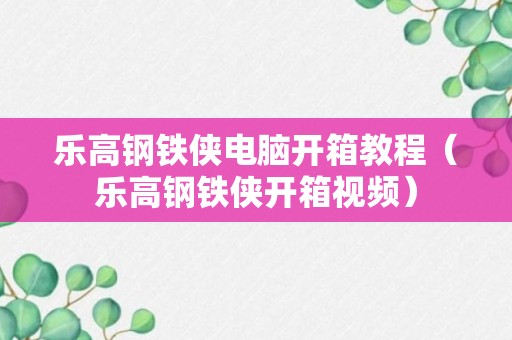 乐高钢铁侠电脑开箱教程（乐高钢铁侠开箱视频）